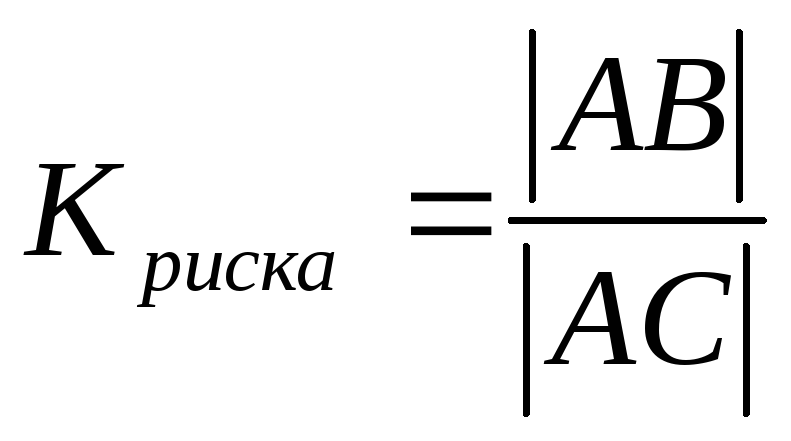 $K_{риска} = \frac{|AB|}{|AC|}$